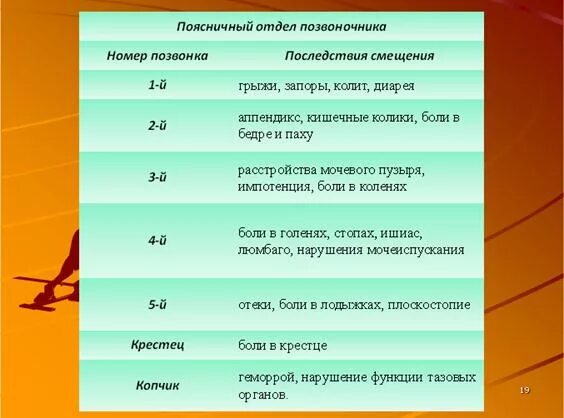 Поясничный отдел позвоночника

| Номер позвонка | Последствия смещения |
|---|---|
| 1-й | грыжи, запоры, колит, диарея |
| 2-й | аппендикс, кишечные колики, боли в бедре и паху |
| 3-й | расстройства мочевого пузыря, импотенция, боли в коленях |
| 4-й | боли в голенях, стопах, ишиас, люмбаго, нарушения мочеиспускания |
| 5-й | отеки, боли в лодыжках, плоскостопие |
| Крестец | боли в крестце |
| Копчик | геморрой, нарушение функции тазовых органов. |

19